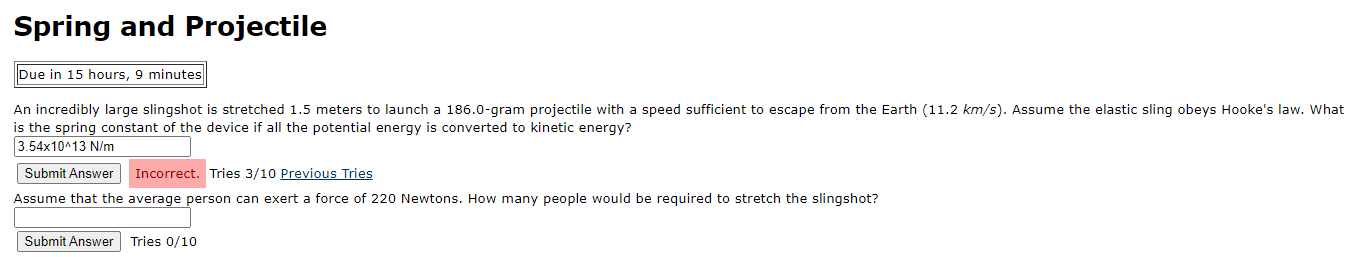 Spring and Projectile

Due in 15 hours, 9 minutes

An incredibly large slingshot is stretched 1.5 meters to launch a 186.0-gram projectile with a speed sufficient to escape from the Earth (11.2 km/s). Assume the elastic sling obeys Hooke's law. What is the spring constant of the device if all the potential energy is converted to kinetic energy?

3.54x10^13 N/m

Submit Answer Incorrect. Tries 3/10 Previous Tries

Assume that the average person can exert a force of 220 Newtons. How many people would be required to stretch the slingshot?

Submit Answer Tries 0/10